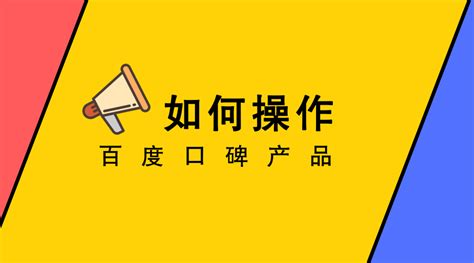 如何操作

百度口碑产品